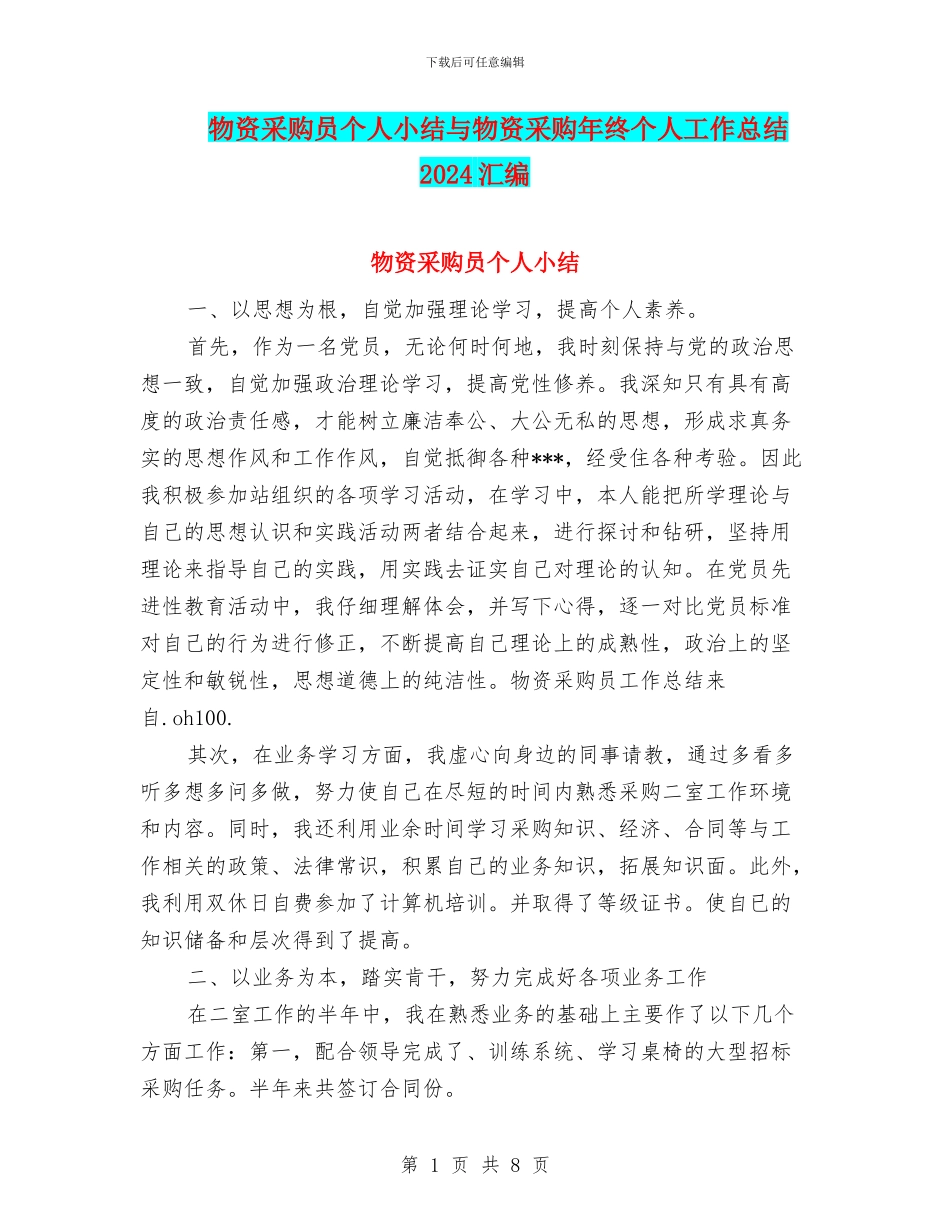 下载后可任意编辑

物资采购员个人小结与物资采购年终个人工作总结2024汇编

物资采购员个人小结

一、以思想为根，自觉加强理论学习，提高个人素养。

首先，作为一名党员，无论何时何地，我时刻保持与党的政治思想一致，自觉加强政治理论学习，提高党性修养。我深知只有具有高度的政治责任感，才能树立廉洁奉公、大公无私的思想，形成求真务实的思想作风和工作作风，自觉抵御各种***，经受住各种考验。因此我积极参加站组织的各项学习活动，在学习中，本人能把所学理论与自己的思想认识和实践活动两者结合起来，进行探讨和钻研，坚持用理论来指导自己的实践，用实践去证实自己对理论的认知。在党员先进性教育活动中，我仔细理解体会，并写下心得，逐一对比党员标准对自己的行为进行修正，不断提高自己理论上的成熟性，政治上的坚定性和敏锐性，思想道德上的纯洁性。物资采购员工作总结来自.oh100.

其次，在业务学习方面，我虚心向身边的同事请教，通过多看多听多想多问多做，努力使自己在尽短的时间内熟悉采购二室工作环境和内容。同时，我还利用业余时间学习采购知识、经济、合同等与工作相关的政策、法律常识，积累自己的业务知识，拓展知识面。此外，我利用双休日自费参加了计算机培训。并取得了等级证书。使自已的知识储备和层次得到了提高。

二、以业务为本，踏实肯干，努力完成好各项业务工作

在二室工作的半年中，我在熟悉业务的基础上主要作了以下几个方面工作：第一，配合领导完成了、训练系统、学习桌椅的大型招标采购任务。半年来共签订合同份。

第 1 页 共 8 页